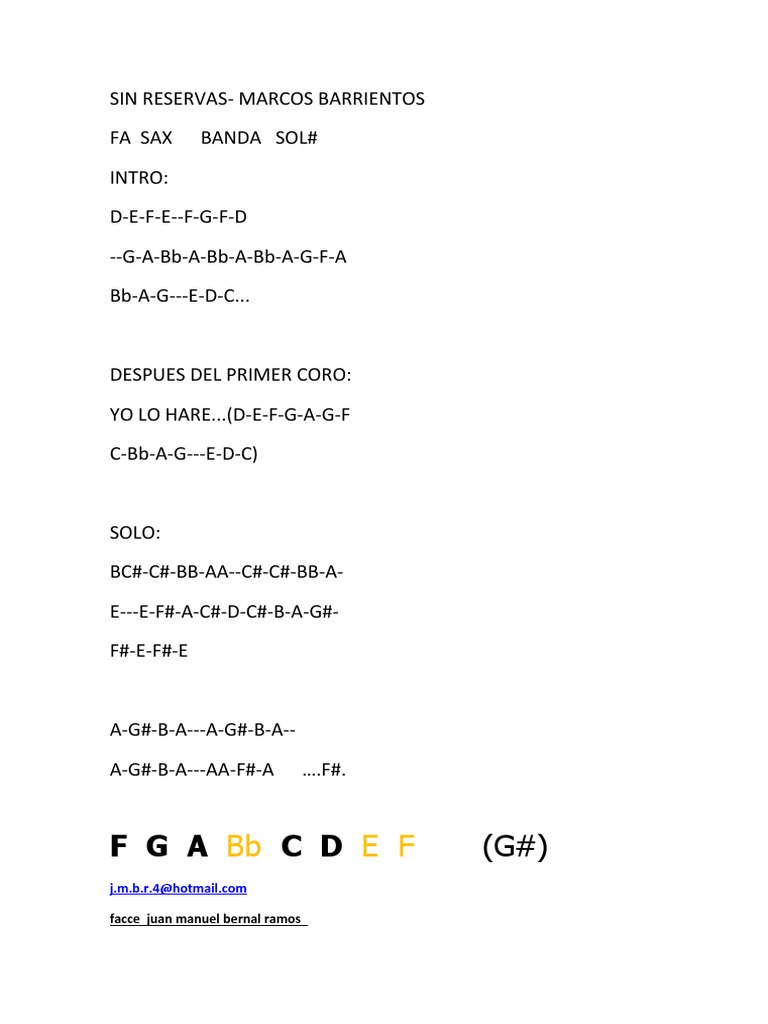 SIN RESERVAS- MARCOS BARRIENTOS

FA SAX BANDA SOL#

INTRO:

D-E-F-E--F-G-F-D

--G-A-Bb-A-Bb-A-Bb-A-G-F-A

Bb-A-G---E-D-C...

DESPUES DEL PRIMER CORO:

YO LO HARE...(D-E-F-G-A-G-F

C-Bb-A-G---E-D-C)

SOLO:

BC#-C#-BB-AA--C#-C#-BB-A-

E---E-F#-A-C#-D-C#-B-A-G#-

F#-E-F#-E

A-G#-B-A---A-G#-B-A--

A-G#-B-A---AA-F#-A ....F#.

F G A Bb C D E F (G#)

j.m.b.r.4@hotmail.com

facce juan manuel bernal ramos